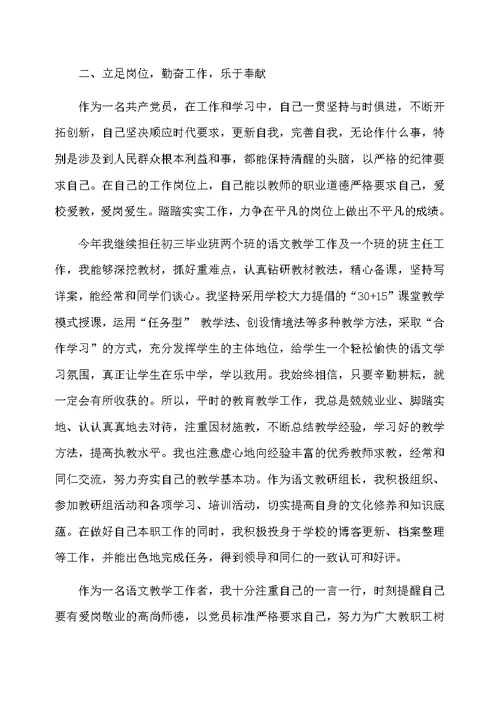 二、立足岗位，勤奋工作，乐于奉献

作为一名共产党员，在工作和学习中，自己一贯坚持与时俱进，不断开拓创新，自己坚决顺应时代要求，更新自我，完善自我，无论作什么事，特别是涉及到人民群众根本利益和事，都能保持清醒的头脑，以严格的纪律要求自己。在自己的工作岗位上，自己能以教师的职业道德严格要求自己，爱校爱教，爱岗爱生。踏踏实实工作，力争在平凡的岗位上做出不平凡的成绩。

今年我继续担任初三毕业班两个班的语文教学工作及一个班的班主任工作，我能够深挖教材，抓好重难点，认真钻研教材教法，精心备课，坚持写详案，能经常和同学们谈心。我坚持采用学校大力提倡的“30+15”课堂教学模式授课，运用“任务型” 教学法、创设情境法等多种教学方法，采取“合作学习”的方式，充分发挥学生的主体地位，给学生一个轻松愉快的语文学习氛围，真正让学生在乐中学，学以致用。我始终相信，只要辛勤耕耘，就一定会有所收获的。所以，平时的教育教学工作，我总是兢兢业业、脚踏实地、认认真真地去对待，注重因材施教，不断总结教学经验，学习好的教学方法，提高执教水平。我也注意虚心地向经验丰富的优秀教师求教，经常和同仁交流，努力夯实自己的教学基本功。作为语文教研组长，我积极组织、参加教研组活动和各项学习、培训活动，切实提高自身的文化修养和知识底蕴。在做好自己本职工作的同时，我积极投身于学校的博客更新、档案整理等工作，并能出色地完成任务，得到领导和同仁的一致认可和好评。

作为一名语文教学工作者，我十分注重自己的一言一行，时刻提醒自己要有爱岗敬业的高尚师德，以党员标准严格要求自己，努力为广大教职工树